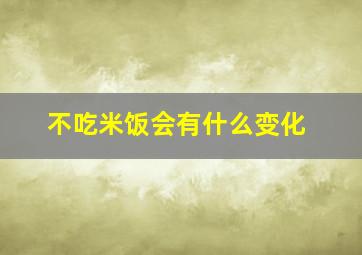 不吃米饭会有什么变化